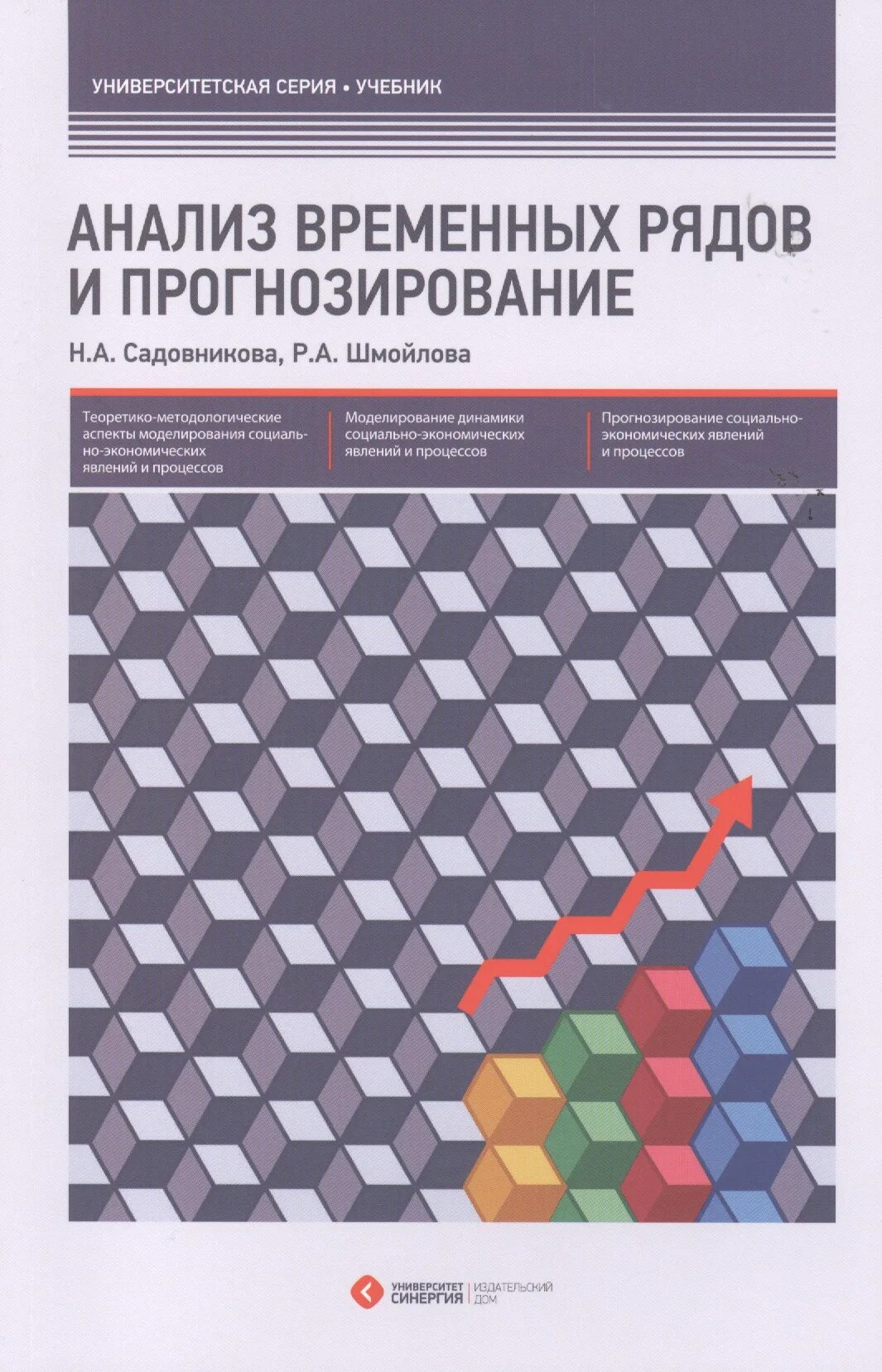 УНИВЕРСИТЕТСКАЯ СЕРИЯ • УЧЕБНИК

АНАЛИЗ ВРЕМЕННЫХ РЯДОВ И ПРОГНОЗИРОВАНИЕ

Н.А. Садовникова, Р.А. Шмойлова

Теоретико-методологические аспекты моделирования социально-экономических явлений и процессов

Моделирование динамики социально-экономических явлений и процессов

Прогнозирование социально-экономических явлений и процессов

УНИВЕРСИТЕТ СИНЕРГИЯ
ИЗДАТЕЛЬСКИЙ ДОМ